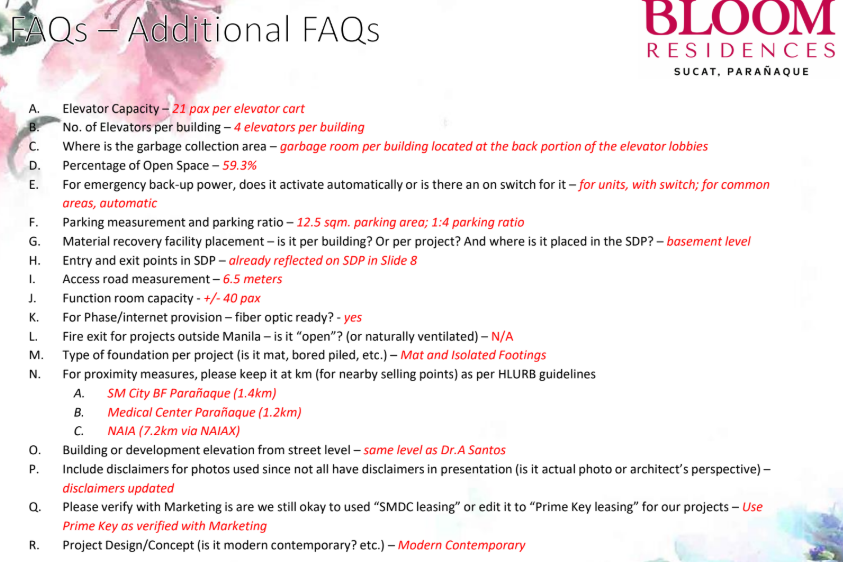 FAQs – Additional FAQs

BLOOM
RESIDENCES
SUCAT, PARAÑAQUE

A. Elevator Capacity – 21 pax per elevator cart
B. No. of Elevators per building – 4 elevators per building
C. Where is the garbage collection area – garbage room per building located at the back portion of the elevator lobbies
D. Percentage of Open Space – 59.3%
E. For emergency back-up power, does it activate automatically or is there an on switch for it – for units, with switch; for common areas, automatic
F. Parking measurement and parking ratio – 12.5 sqm. parking area; 1:4 parking ratio
G. Material recovery facility placement – is it per building? Or per project? And where is it placed in the SDP? – basement level
H. Entry and exit points in SDP – already reflected on SDP in Slide 8
I. Access road measurement – 6.5 meters
J. Function room capacity - +/- 40 pax
K. For Phase/internet provision – fiber optic ready? - yes
L. Fire exit for projects outside Manila – is it "open"? (or naturally ventilated) – N/A
M. Type of foundation per project (is it mat, bored piled, etc.) – Mat and Isolated Footings
N. For proximity measures, please keep it at km (for nearby selling points) as per HLURB guidelines
A. SM City BF Parañaque (1.4km)
B. Medical Center Parañaque (1.2km)
C. NAIA (7.2km via NAIAX)
O. Building or development elevation from street level – same level as Dr.A Santos
P. Include disclaimers for photos used since not all have disclaimers in presentation (is it actual photo or architect's perspective) – disclaimers updated
Q. Please verify with Marketing is are we still okay to used "SMDC leasing" or edit it to "Prime Key leasing" for our projects – Use Prime Key as verified with Marketing
R. Project Design/Concept (is it modern contemporary? etc.) – Modern Contemporary